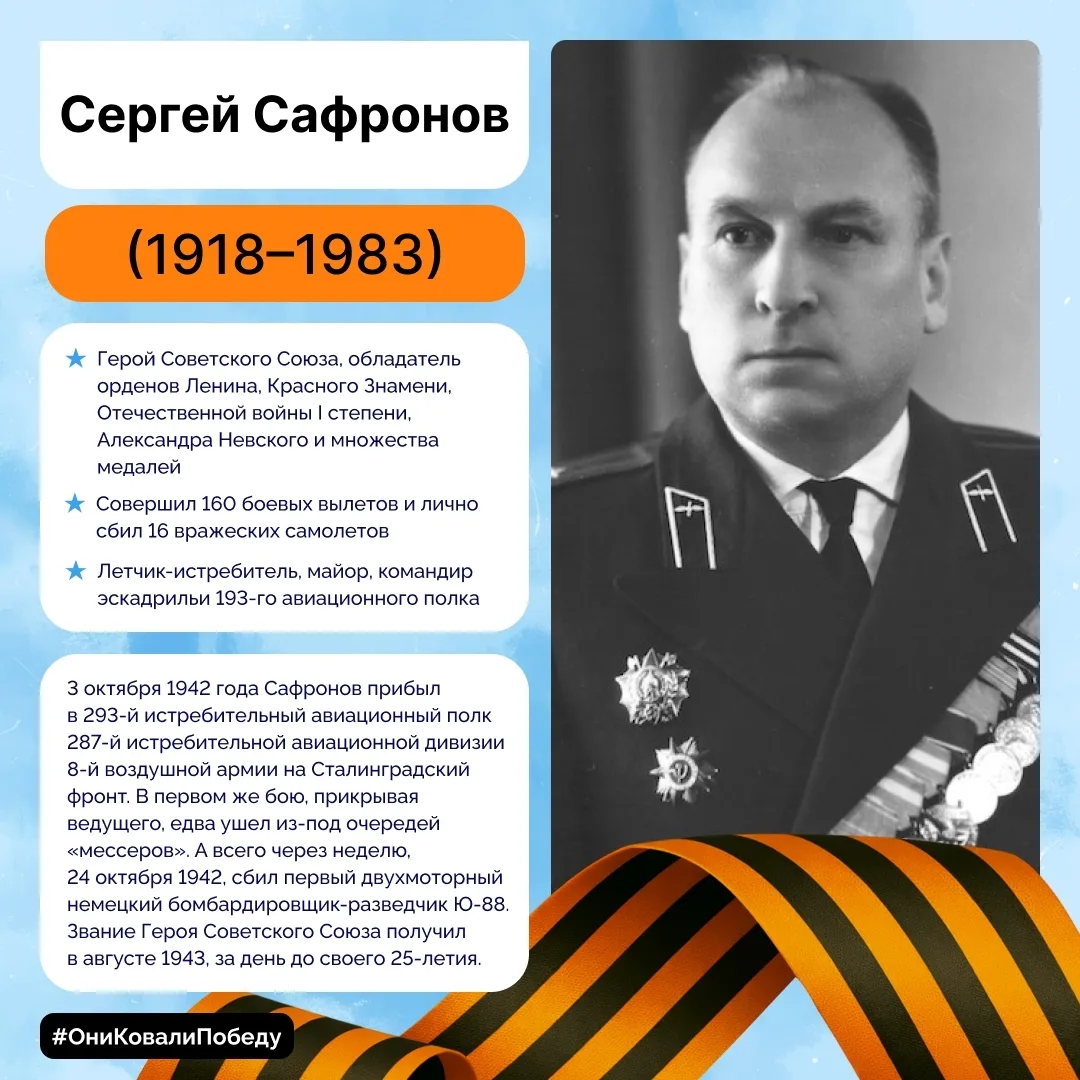 Сергей Сафронов

(1918–1983)

★ Герой Советского Союза, обладатель орденов Ленина, Красного Знамени, Отечественной войны I степени, Александра Невского и множества медалей

★ Совершил 160 боевых вылетов и лично сбил 16 вражеских самолетов

★ Летчик-истребитель, майор, командир эскадрильи 193-го авиационного полка

3 октября 1942 года Сафронов прибыл в 293-й истребительный авиационный полк 287-й истребительной авиационной дивизии 8-й воздушной армии на Сталинградский фронт. В первом же бою, прикрывая ведущего, едва ушел из-под очередей «мессеров». А всего через неделю, 24 октября 1942, сбил первый двухмоторный немецкий бомбардировщик-разведчик Ю-88. Звание Героя Советского Союза получил в августе 1943, за день до своего 25-летия.

#ОниКовалиПобеду